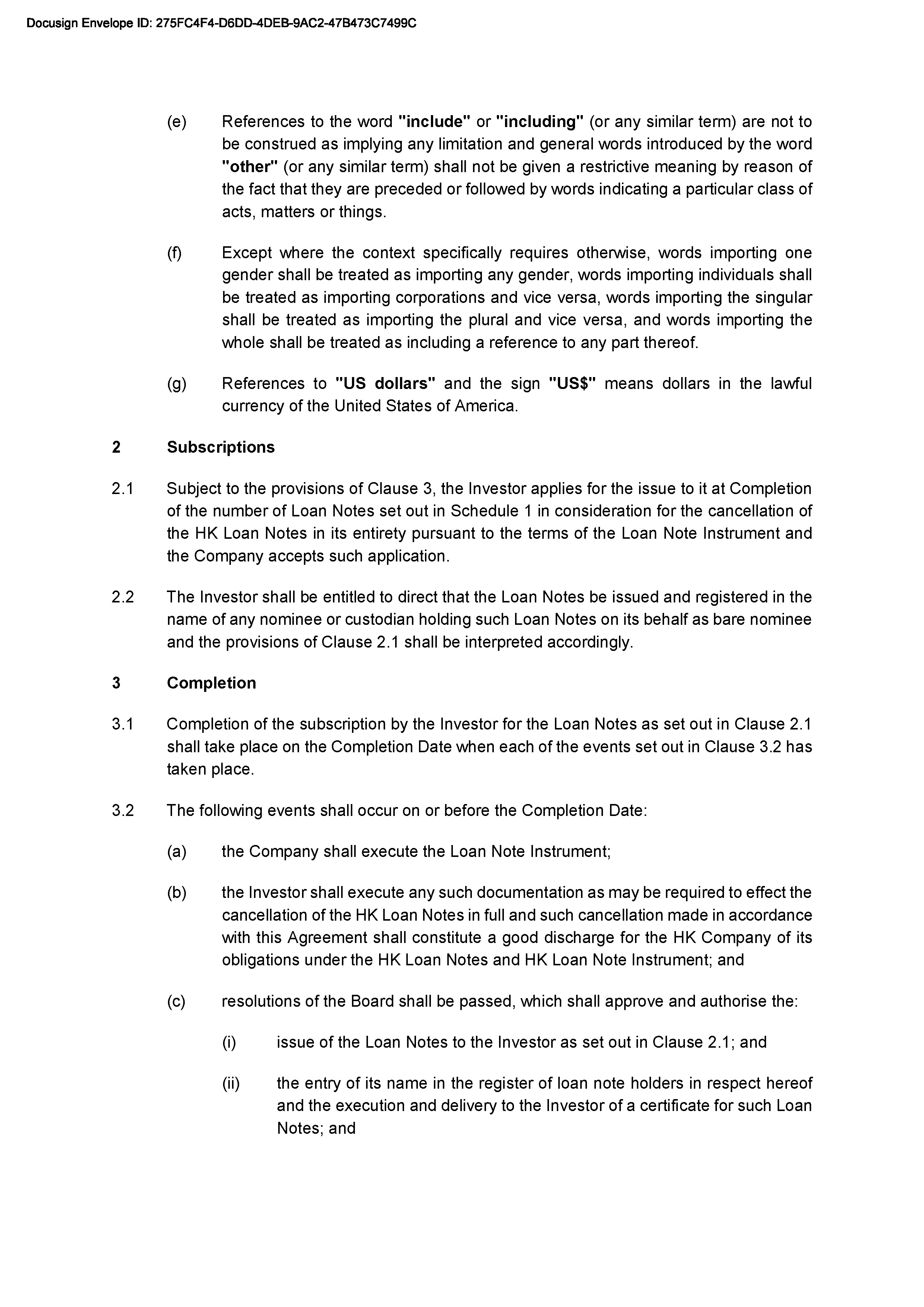 Docusign Envelope ID: 275FC4F4-D6DD-4DEB-9AC2-47B473C7499C

(e) References to the word "include" or "including" (or any similar term) are not to be construed as implying any limitation and general words introduced by the word "other" (or any similar term) shall not be given a restrictive meaning by reason of the fact that they are preceded or followed by words indicating a particular class of acts, matters or things.

(f) Except where the context specifically requires otherwise, words importing one gender shall be treated as importing any gender, words importing individuals shall be treated as importing corporations and vice versa, words importing the singular shall be treated as importing the plural and vice versa, and words importing the whole shall be treated as including a reference to any part thereof.

(g) References to "US dollars" and the sign "US$" means dollars in the lawful currency of the United States of America.

2 Subscriptions

2.1 Subject to the provisions of Clause 3, the Investor applies for the issue to it at Completion of the number of Loan Notes set out in Schedule 1 in consideration for the cancellation of the HK Loan Notes in its entirety pursuant to the terms of the Loan Note Instrument and the Company accepts such application.

2.2 The Investor shall be entitled to direct that the Loan Notes be issued and registered in the name of any nominee or custodian holding such Loan Notes on its behalf as bare nominee and the provisions of Clause 2.1 shall be interpreted accordingly.

3 Completion

3.1 Completion of the subscription by the Investor for the Loan Notes as set out in Clause 2.1 shall take place on the Completion Date when each of the events set out in Clause 3.2 has taken place.

3.2 The following events shall occur on or before the Completion Date:

(a) the Company shall execute the Loan Note Instrument;

(b) the Investor shall execute any such documentation as may be required to effect the cancellation of the HK Loan Notes in full and such cancellation made in accordance with this Agreement shall constitute a good discharge for the HK Company of its obligations under the HK Loan Notes and HK Loan Note Instrument; and

(c) resolutions of the Board shall be passed, which shall approve and authorise the:

(i) issue of the Loan Notes to the Investor as set out in Clause 2.1; and

(ii) the entry of its name in the register of loan note holders in respect hereof and the execution and delivery to the Investor of a certificate for such Loan Notes; and